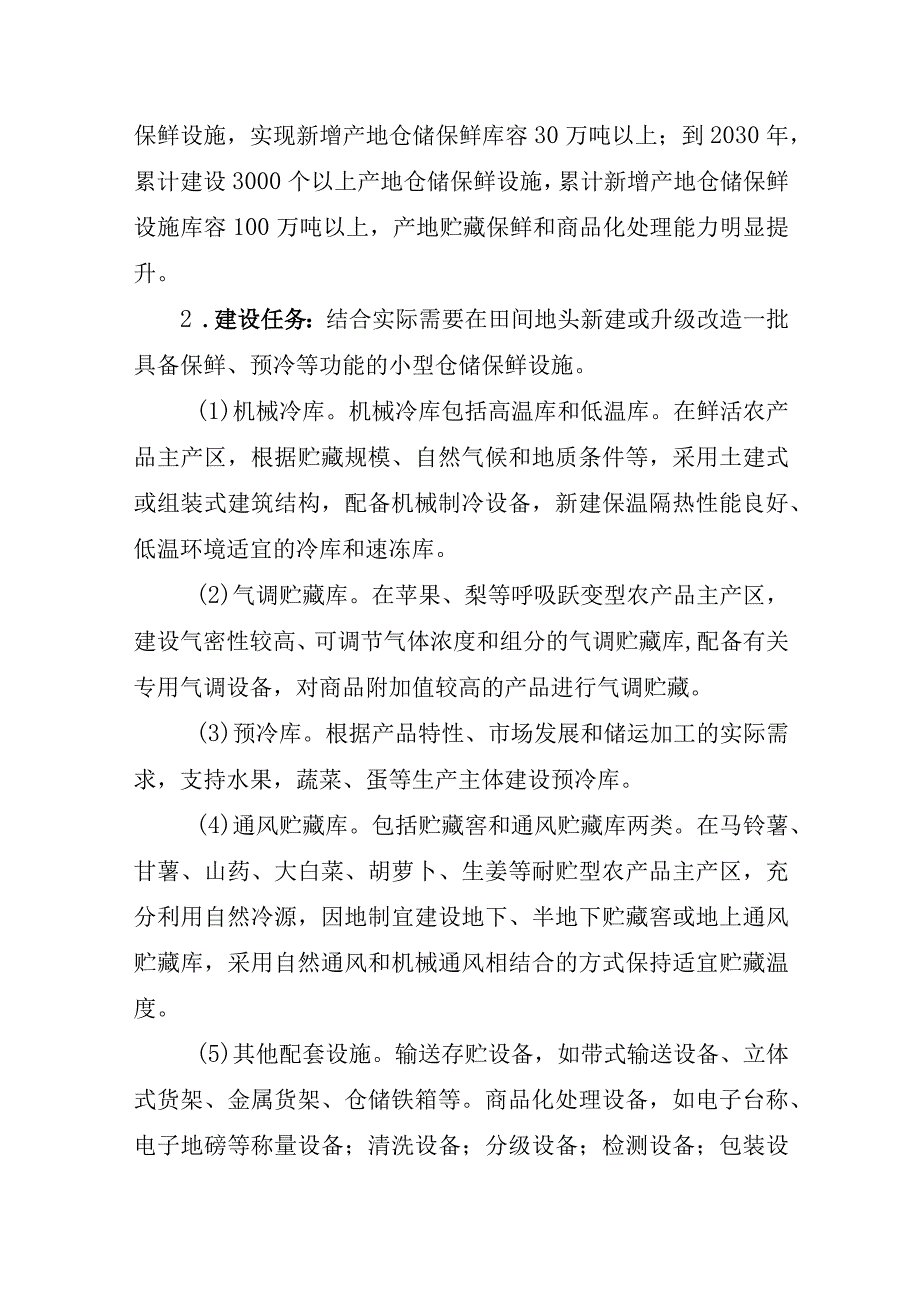 保鲜设施，实现新增产地仓储保鲜库容30万吨以上；到2030年，累计建设3000个以上产地仓储保鲜设施，累计新增产地仓储保鲜设施库容100万吨以上，产地贮藏保鲜和商品化处理能力明显提升。

2．建设任务：结合实际需要在田间地头新建或升级改造一批具备保鲜、预冷等功能的小型仓储保鲜设施。

(1)机械冷库。机械冷库包括高温库和低温库。在鲜活农产品主产区，根据贮藏规模、自然气候和地质条件等，采用土建式或组装式建筑结构，配备机械制冷设备，新建保温隔热性能良好、低温环境适宜的冷库和速冻库。

(2)气调贮藏库。在苹果、梨等呼吸跃变型农产品主产区，建设气密性较高、可调节气体浓度和组分的气调贮藏库，配备有关专用气调设备，对商品附加值较高的产品进行气调贮藏。

(3)预冷库。根据产品特性、市场发展和储运加工的实际需求，支持水果，蔬菜、蛋等生产主体建设预冷库。

(4)通风贮藏库。包括贮藏窖和通风贮藏库两类。在马铃薯、甘薯、山药、大白菜、胡萝卜、生姜等耐贮型农产品主产区，充分利用自然冷源，因地制宜建设地下、半地下贮藏窖或地上通风贮藏库，采用自然通风和机械通风相结合的方式保持适宜贮藏温度。

(5)其他配套设施。输送存贮设备，如带式输送设备、立体式货架、金属货架、仓储铁箱等。商品化处理设备，如电子台称、电子地磅等称量设备；清洗设备；分级设备；检测设备；包装设